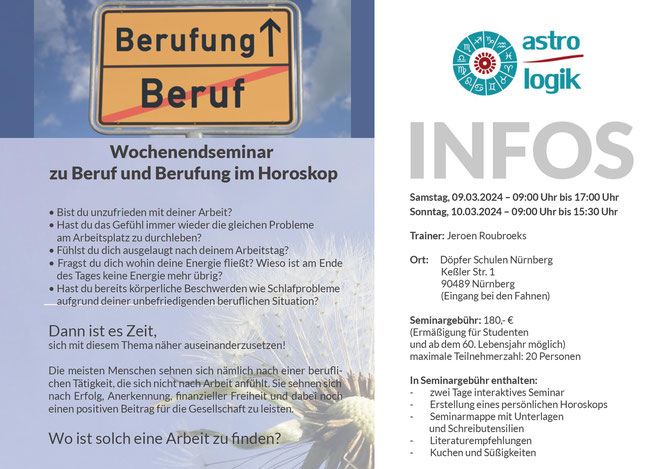 Berufung ↑

Beruf

Wochenendseminar zu Beruf und Berufung im Horoskop

• Bist du unzufrieden mit deiner Arbeit?
• Hast du das Gefühl immer wieder die gleichen Probleme am Arbeitsplatz zu durchleben?
• Fühlst du dich ausgelaugt nach deinem Arbeitstag?
• Fragst du dich wohin deine Energie fließt? Wieso ist am Ende des Tages keine Energie mehr übrig?
• Hast du bereits körperliche Beschwerden wie Schlafprobleme aufgrund deiner unbefriedigenden beruflichen Situation?

Dann ist es Zeit,
sich mit diesem Thema näher auseinanderzusetzen!

Die meisten Menschen sehnen sich nämlich nach einer beruflichen Tätigkeit, die sich nicht nach Arbeit anfühlt. Sie sehnen sich nach Erfolg, Anerkennung, finanzieller Freiheit und dabei noch einen positiven Beitrag für die Gesellschaft zu leisten.

Wo ist solch eine Arbeit zu finden?

astro logik

INFOS

Samstag, 09.03.2024 – 09:00 Uhr bis 17:00 Uhr
Sonntag, 10.03.2024 – 09:00 Uhr bis 15:30 Uhr

Trainer: Jeroen Roubroeks

Ort: Döpfer Schulen Nürnberg
Keßler Str. 1
90489 Nürnberg
(Eingang bei den Fahnen)

Seminargebühr: 180,- €
(Ermäßigung für Studenten und ab dem 60. Lebensjahr möglich)
maximale Teilnehmerzahl: 20 Personen

In Seminargebühr enthalten:
- zwei Tage interaktives Seminar
- Erstellung eines persönlichen Horoskops
- Seminarmappe mit Unterlagen und Schreibutensilien
- Literaturempfehlungen
- Kuchen und Süßigkeiten